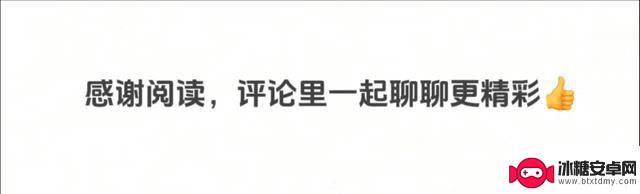 感谢阅读，评论里一起聊聊更精彩👍

冰糖安卓网
www.btxtdmy.com